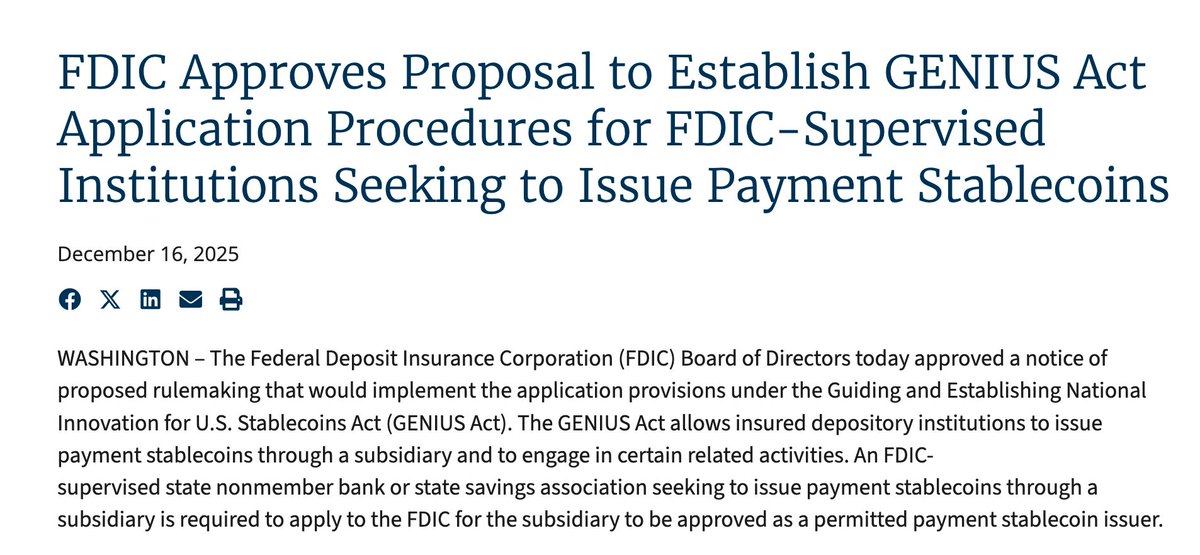 FDIC Approves Proposal to Establish GENIUS Act Application Procedures for FDIC-Supervised Institutions Seeking to Issue Payment Stablecoins

December 16, 2025

WASHINGTON – The Federal Deposit Insurance Corporation (FDIC) Board of Directors today approved a notice of proposed rulemaking that would implement the application provisions under the Guiding and Establishing National Innovation for U.S. Stablecoins Act (GENIUS Act). The GENIUS Act allows insured depository institutions to issue payment stablecoins through a subsidiary and to engage in certain related activities. An FDIC-supervised state nonmember bank or state savings association seeking to issue payment stablecoins through a subsidiary is required to apply to the FDIC for the subsidiary to be approved as a permitted payment stablecoin issuer.